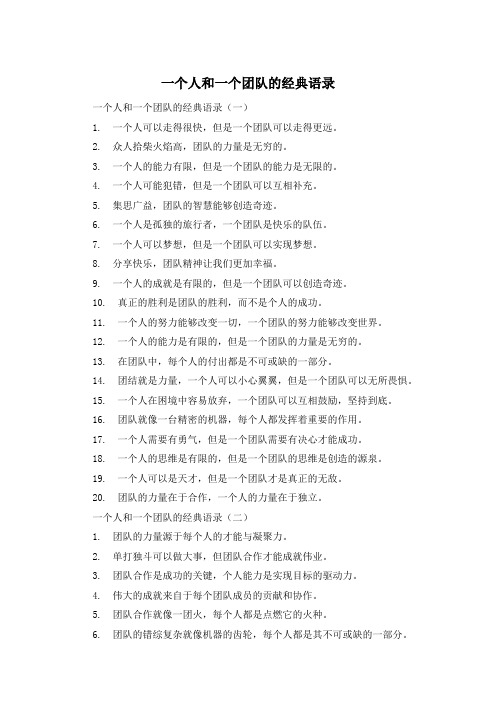 一个人和一个团队的经典语录

一个人和一个团队的经典语录（一）

1. 一个人可以走得很快，但是一个团队可以走得更远。
2. 众人拾柴火焰高，团队的力量是无穷的。
3. 一个人的能力有限，但是一个团队的能力是无限的。
4. 一个人可能犯错，但是一个团队可以互相补充。
5. 集思广益，团队的智慧能够创造奇迹。
6. 一个人是孤独的旅行者，一个团队是快乐的队伍。
7. 一个人可以梦想，但是一个团队可以实现梦想。
8. 分享快乐，团队精神让我们更加幸福。
9. 一个人的成就是有限的，但是一个团队可以创造奇迹。
10. 真正的胜利是团队的胜利，而不是个人的成功。
11. 一个人的努力能够改变一切，一个团队的努力能够改变世界。
12. 一个人的能力是有限的，但是一个团队的力量是无穷的。
13. 在团队中，每个人的付出都是不可或缺的一部分。
14. 团结就是力量，一个人可以小心翼翼，但是一个团队可以无所畏惧。
15. 一个人在困境中容易放弃，一个团队可以互相鼓励，坚持到底。
16. 团队就像一台精密的机器，每个人都发挥着重要的作用。
17. 一个人需要有勇气，但是一个团队需要有决心才能成功。
18. 一个人的思维是有限的，但是一个团队的思维是创造的源泉。
19. 一个人可以是天才，但是一个团队才是真正的无敌。
20. 团队的力量在于合作，一个人的力量在于独立。

一个人和一个团队的经典语录（二）

1. 团队的力量源于每个人的才能与凝聚力。
2. 单打独斗可以做大事，但团队合作才能成就伟业。
3. 团队合作是成功的关键，个人能力是实现目标的驱动力。
4. 伟大的成就来自于每个团队成员的贡献和协作。
5. 团队合作就像一团火，每个人都是点燃它的火种。
6. 团队的错综复杂就像机器的齿轮，每个人都是其不可或缺的一部分。